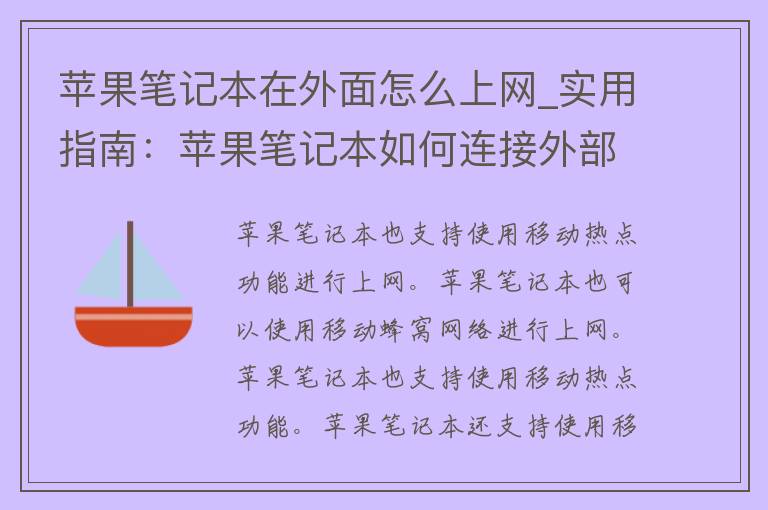 苹果笔记本在外面怎么上网_实用指南：苹果笔记本如何连接外部

苹果笔记本也支持使用移动热点功能进行上网。苹果笔记本也可以使用移动蜂窝网络进行上网。苹果笔记本也支持使用移动热点功能。苹果笔记本还支持使用移